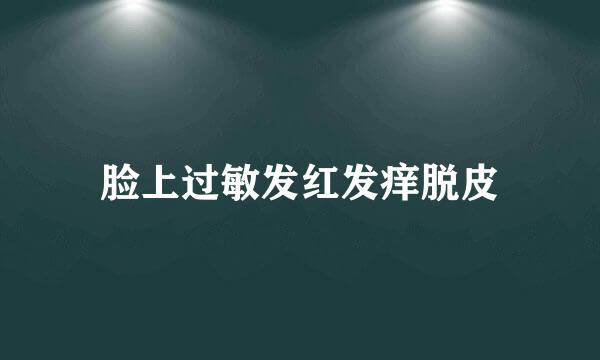 脸上过敏发红发痒脱皮